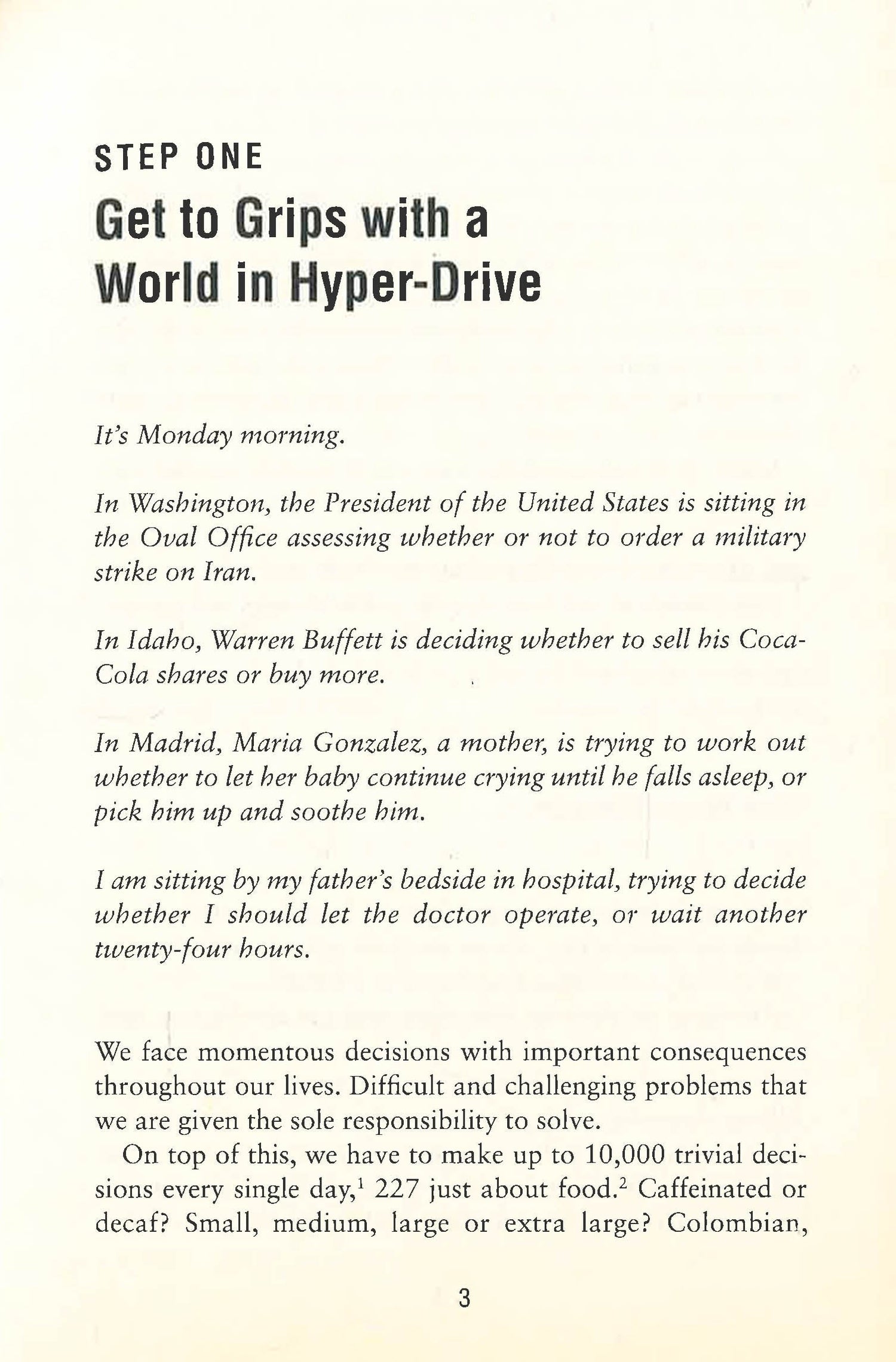 STEP ONE
Get to Grips with a World in Hyper-Drive

It's Monday morning.

In Washington, the President of the United States is sitting in the Oval Office assessing whether or not to order a military strike on Iran.

In Idaho, Warren Buffett is deciding whether to sell his Coca-Cola shares or buy more.

In Madrid, Maria Gonzalez, a mother, is trying to work out whether to let her baby continue crying until he falls asleep, or pick him up and soothe him.

I am sitting by my father's bedside in hospital, trying to decide whether I should let the doctor operate, or wait another twenty-four hours.

We face momentous decisions with important consequences throughout our lives. Difficult and challenging problems that we are given the sole responsibility to solve.

On top of this, we have to make up to 10,000 trivial decisions every single day,$^1$ 227 just about food.$^2$ Caffeinated or decaf? Small, medium, large or extra large? Colombian,

3